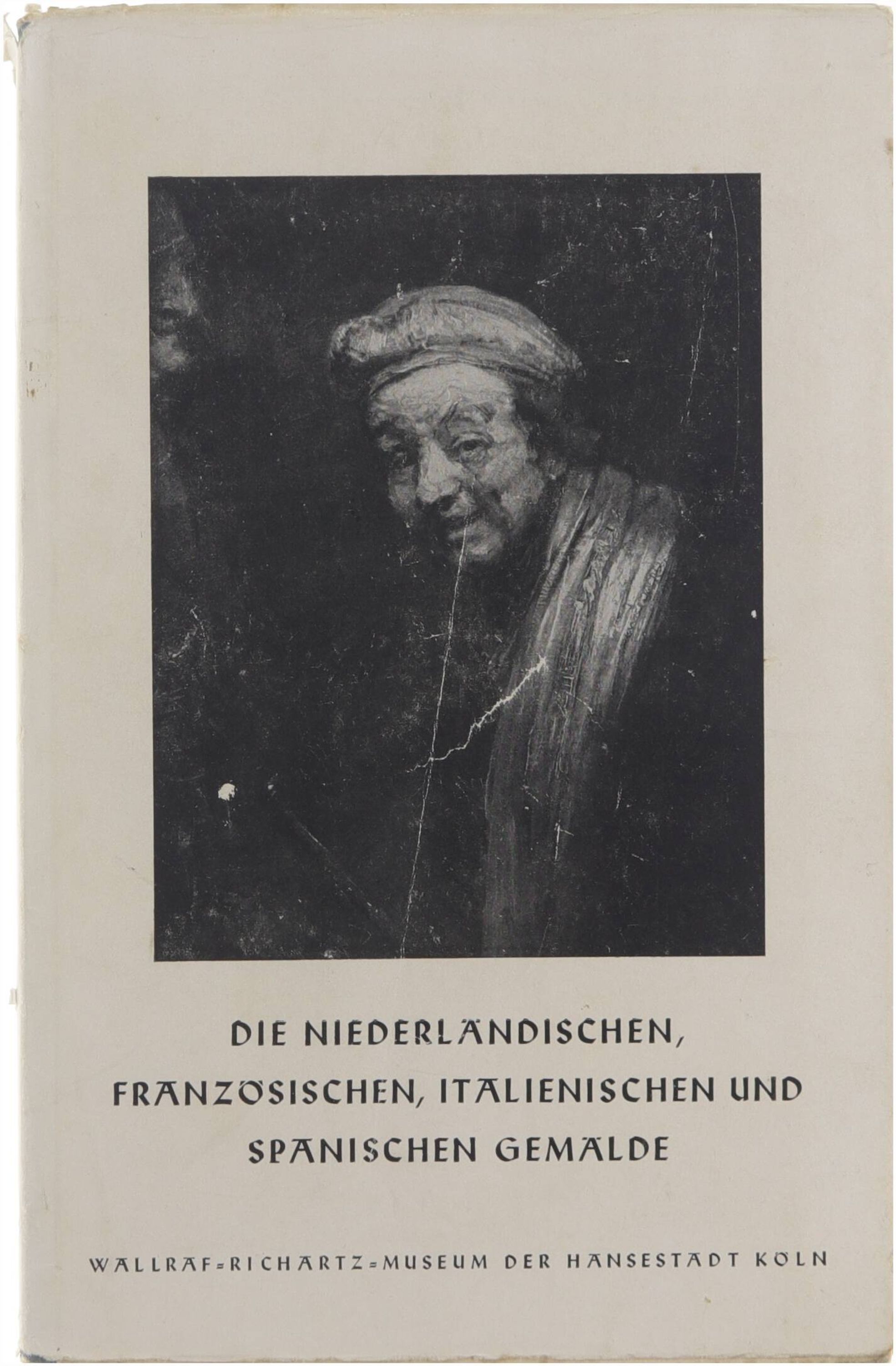 DIE NIEDERLÄNDISCHEN, FRANZÖSISCHEN, ITALIENISCHEN UND SPANISCHEN GEMÄLDE

WALLRAF=RICHARTZ=MUSEUM DER HANSESTADT KÖLN